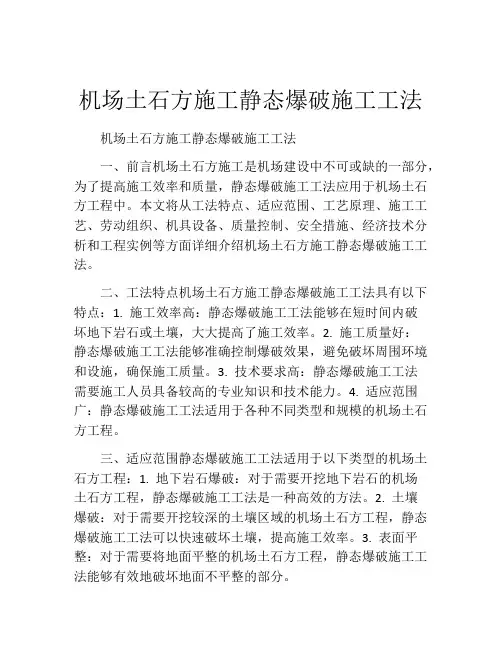 机场土石方施工静态爆破施工工法

机场土石方施工静态爆破施工工法

一、前言机场土石方施工是机场建设中不可或缺的一部分，为了提高施工效率和质量，静态爆破施工工法应用于机场土石方工程中。本文将从工法特点、适应范围、工艺原理、施工工艺、劳动组织、机具设备、质量控制、安全措施、经济技术分析和工程实例等方面详细介绍机场土石方施工静态爆破施工工法。

二、工法特点机场土石方施工静态爆破施工工法具有以下特点：1. 施工效率高：静态爆破施工工法能够在短时间内破坏地下岩石或土壤，大大提高了施工效率。2. 施工质量好：静态爆破施工工法能够准确控制爆破效果，避免破坏周围环境和设施，确保施工质量。3. 技术要求高：静态爆破施工工法需要施工人员具备较高的专业知识和技术能力。4. 适应范围广：静态爆破施工工法适用于各种不同类型和规模的机场土石方工程。

三、适应范围静态爆破施工工法适用于以下类型的机场土石方工程：1. 地下岩石爆破：对于需要开挖地下岩石的机场土石方工程，静态爆破施工工法是一种高效的方法。2. 土壤爆破：对于需要开挖较深的土壤区域的机场土石方工程，静态爆破施工工法可以快速破坏土壤，提高施工效率。3. 表面平整：对于需要将地面平整的机场土石方工程，静态爆破施工工法能够有效地破坏地面不平整的部分。